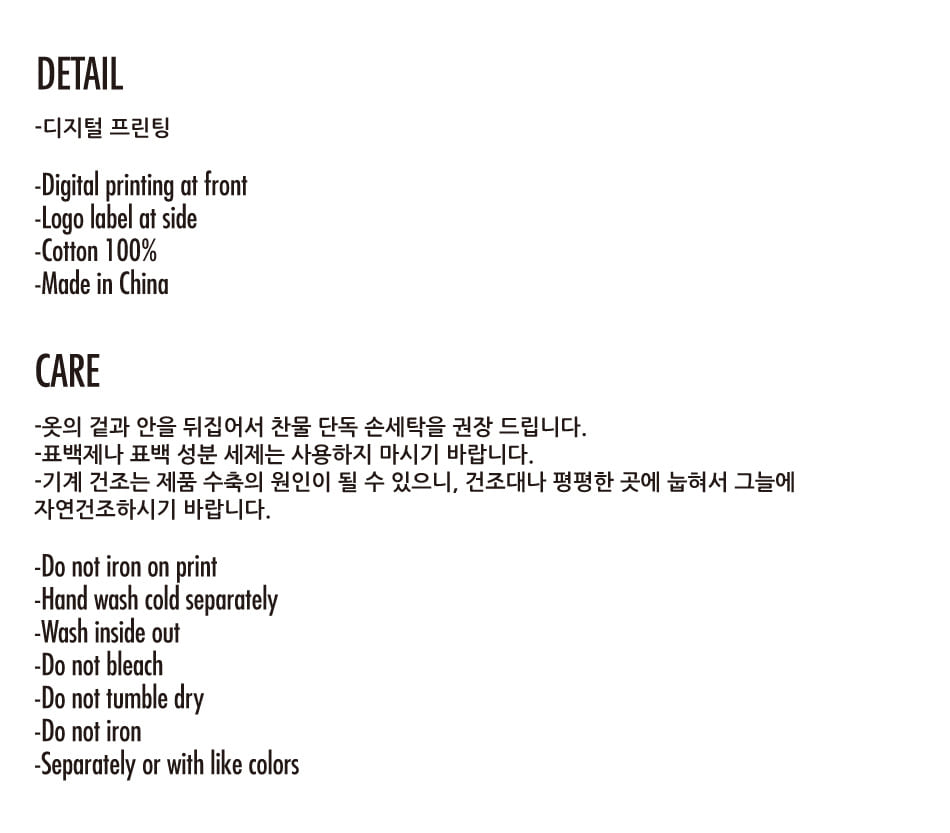 DETAIL

-디지털 프린팅

-Digital printing at front
-Logo label at side
-Cotton 100%
-Made in China

CARE

-옷의 겉과 안을 뒤집어서 찬물 단독 손세탁을 권장 드립니다.
-표백제나 표백 성분 세제는 사용하지 마시기 바랍니다.
-기계 건조는 제품 수축의 원인이 될 수 있으니, 건조대나 평평한 곳에 눕혀서 그늘에 자연건조하시기 바랍니다.

-Do not iron on print
-Hand wash cold separately
-Wash inside out
-Do not bleach
-Do not tumble dry
-Do not iron
-Separately or with like colors